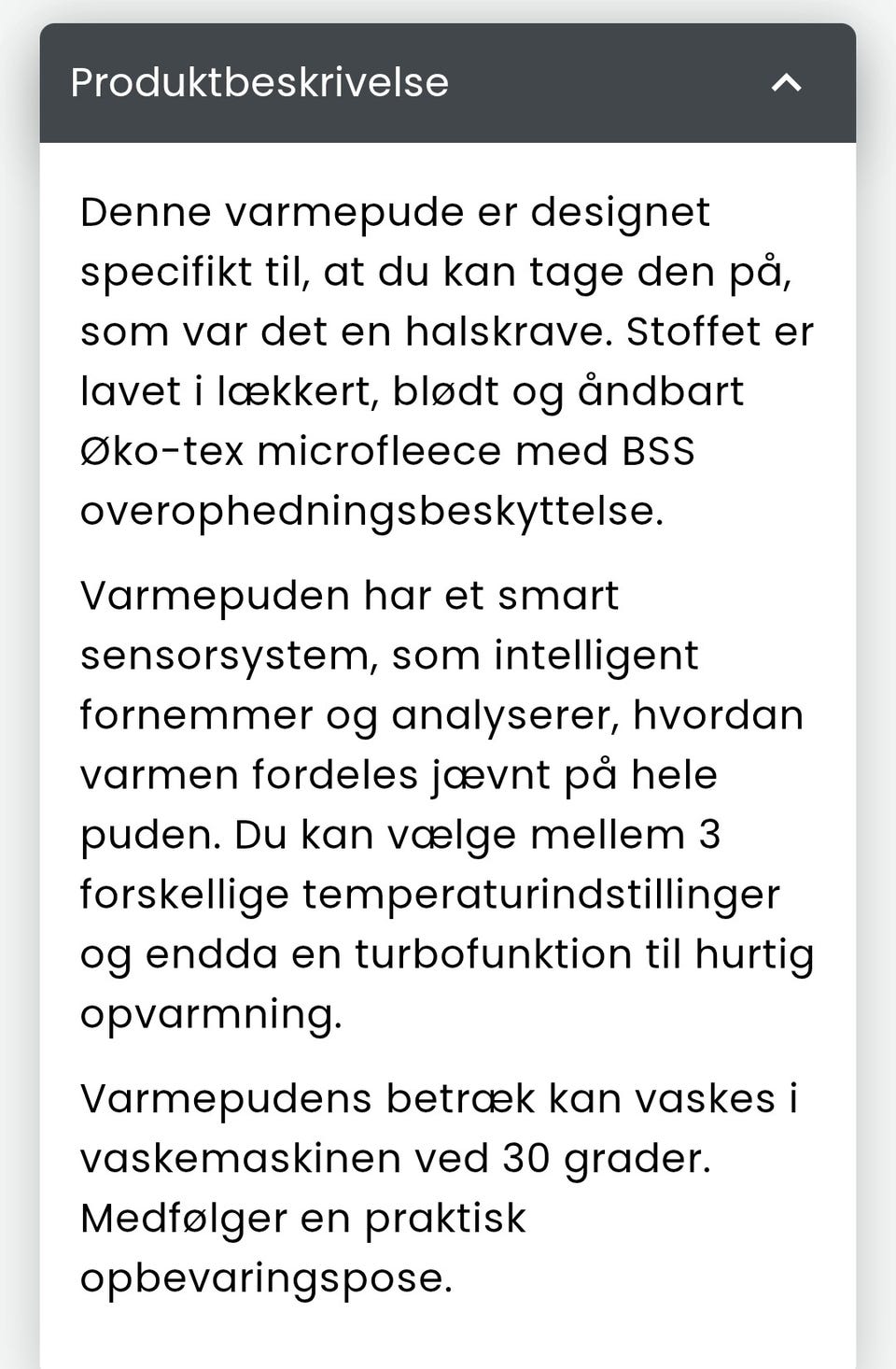 Produktbeskrivelse

Denne varmepude er designet specifikt til, at du kan tage den på, som var det en halskrave. Stoffet er lavet i lækkert, blødt og åndbart Øko-tex microfleece med BSS overophedningsbeskyttelse.

Varmepuden har et smart sensorsystem, som intelligent fornemmer og analyserer, hvordan varmen fordeles jævnt på hele puden. Du kan vælge mellem 3 forskellige temperaturindstillinger og endda en turbofunktion til hurtig opvarmning.

Varmepudens betræk kan vaskes i vaskemaskinen ved 30 grader. Medfølger en praktisk opbevaringspose.